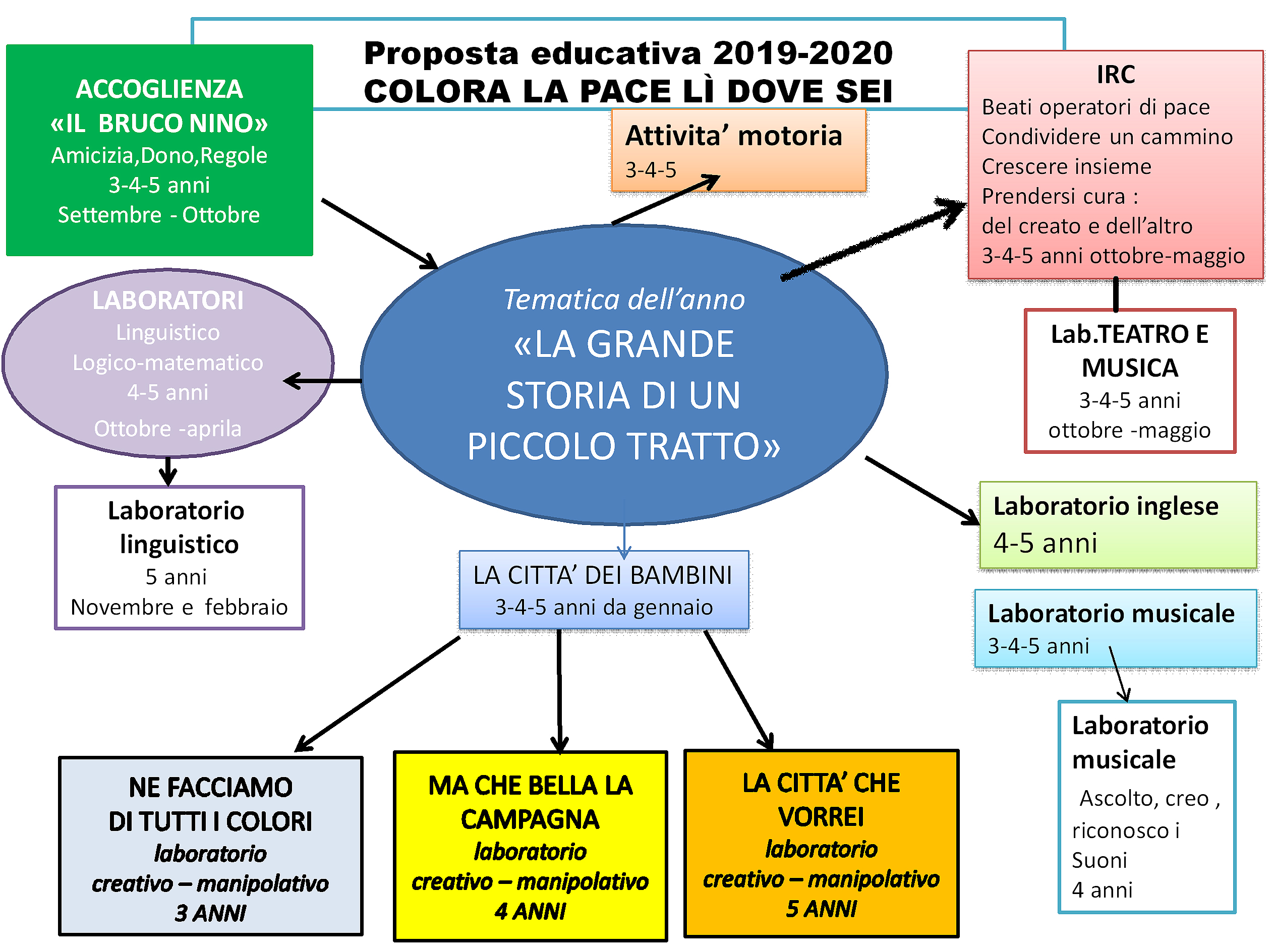 Proposta educativa 2019-2020
COLORA LA PACE LÌ DOVE SEI

ACCOGLIENZA
«IL BRUCO NINO»
Amicizia,Dono,Regole
3-4-5 anni
Settembre - Ottobre

Attivita' motoria
3-4-5

IRC
Beati operatori di pace
Condividere un cammino
Crescere insieme
Prendersi cura :
del creato e dell'altro
3-4-5 anni ottobre-maggio

LABORATORI
Linguistico
Logico-matematico
4-5 anni
Ottobre -aprila

Tematica dell'anno
«LA GRANDE STORIA DI UN PICCOLO TRATTO»

Lab.TEATRO E MUSICA
3-4-5 anni
ottobre -maggio

Laboratorio linguistico
5 anni
Novembre e febbraio

LA CITTA' DEI BAMBINI
3-4-5 anni da gennaio

Laboratorio inglese
4-5 anni

Laboratorio musicale
3-4-5 anni

Laboratorio musicale
Ascolto, creo , riconosco i Suoni
4 anni

NE FACCIAMO DI TUTTI I COLORI
laboratorio
creativo – manipolativo
3 ANNI

MA CHE BELLA LA CAMPAGNA
laboratorio
creativo – manipolativo
4 ANNI

LA CITTA' CHE VORREI
laboratorio
creativo – manipolativo
5 ANNI